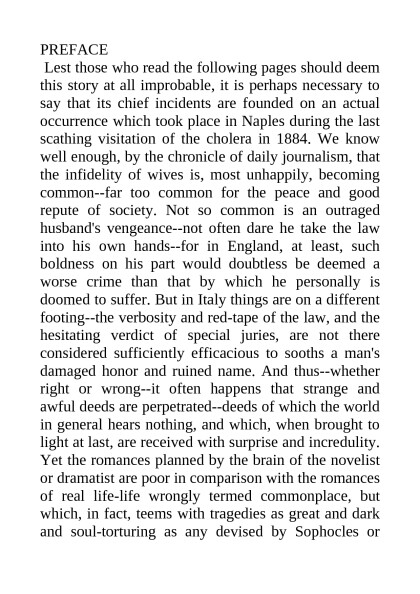 PREFACE

Lest those who read the following pages should deem this story at all improbable, it is perhaps necessary to say that its chief incidents are founded on an actual occurrence which took place in Naples during the last scathing visitation of the cholera in 1884. We know well enough, by the chronicle of daily journalism, that the infidelity of wives is, most unhappily, becoming common--far too common for the peace and good repute of society. Not so common is an outraged husband's vengeance--not often dare he take the law into his own hands--for in England, at least, such boldness on his part would doubtless be deemed a worse crime than that by which he personally is doomed to suffer. But in Italy things are on a different footing--the verbosity and red-tape of the law, and the hesitating verdict of special juries, are not there considered sufficiently efficacious to sooths a man's damaged honor and ruined name. And thus--whether right or wrong--it often happens that strange and awful deeds are perpetrated--deeds of which the world in general hears nothing, and which, when brought to light at last, are received with surprise and incredulity. Yet the romances planned by the brain of the novelist or dramatist are poor in comparison with the romances of real life-life wrongly termed commonplace, but which, in fact, teems with tragedies as great and dark and soul-torturing as any devised by Sophocles or